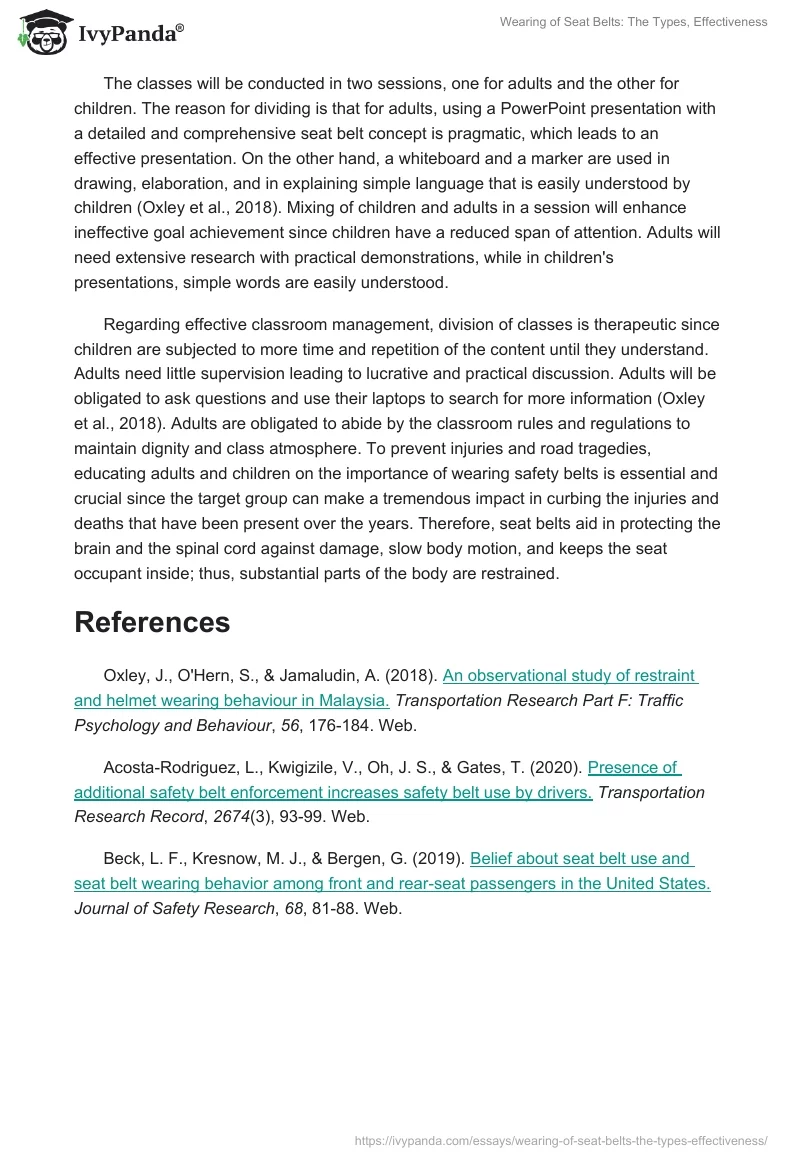 IvyPanda®

Wearing of Seat Belts: The Types, Effectiveness

The classes will be conducted in two sessions, one for adults and the other for children. The reason for dividing is that for adults, using a PowerPoint presentation with a detailed and comprehensive seat belt concept is pragmatic, which leads to an effective presentation. On the other hand, a whiteboard and a marker are used in drawing, elaboration, and in explaining simple language that is easily understood by children (Oxley et al., 2018). Mixing of children and adults in a session will enhance ineffective goal achievement since children have a reduced span of attention. Adults will need extensive research with practical demonstrations, while in children's presentations, simple words are easily understood.

Regarding effective classroom management, division of classes is therapeutic since children are subjected to more time and repetition of the content until they understand. Adults need little supervision leading to lucrative and practical discussion. Adults will be obligated to ask questions and use their laptops to search for more information (Oxley et al., 2018). Adults are obligated to abide by the classroom rules and regulations to maintain dignity and class atmosphere. To prevent injuries and road tragedies, educating adults and children on the importance of wearing safety belts is essential and crucial since the target group can make a tremendous impact in curbing the injuries and deaths that have been present over the years. Therefore, seat belts aid in protecting the brain and the spinal cord against damage, slow body motion, and keeps the seat occupant inside; thus, substantial parts of the body are restrained.

References

Oxley, J., O'Hern, S., & Jamaludin, A. (2018). An observational study of restraint and helmet wearing behaviour in Malaysia. Transportation Research Part F: Traffic Psychology and Behaviour, 56, 176-184. Web.

Acosta-Rodriguez, L., Kwigizile, V., Oh, J. S., & Gates, T. (2020). Presence of additional safety belt enforcement increases safety belt use by drivers. Transportation Research Record, 2674(3), 93-99. Web.

Beck, L. F., Kresnow, M. J., & Bergen, G. (2019). Belief about seat belt use and seat belt wearing behavior among front and rear-seat passengers in the United States. Journal of Safety Research, 68, 81-88. Web.

https://ivypanda.com/essays/wearing-of-seat-belts-the-types-effectiveness/